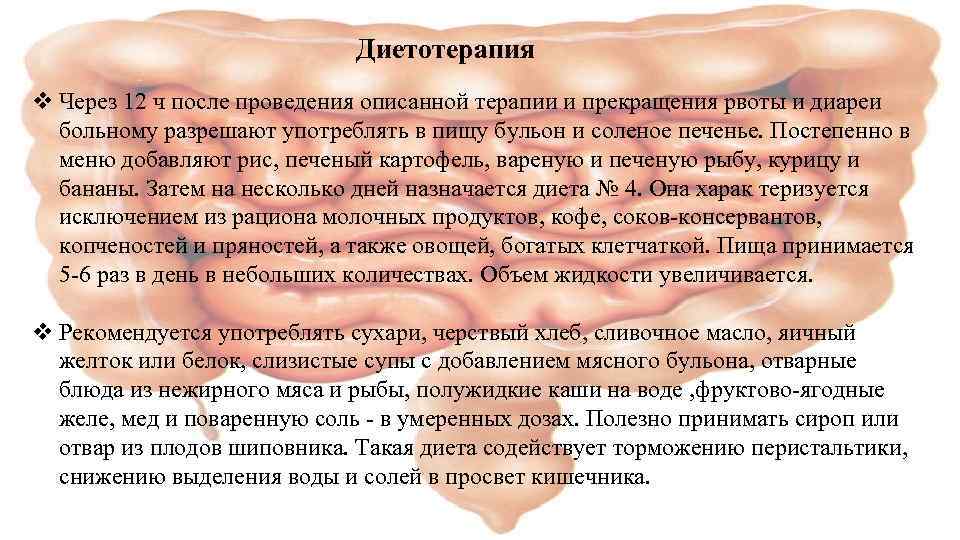 Диетотерапия

❖ Через 12 ч после проведения описанной терапии и прекращения рвоты и диареи больному разрешают употреблять в пищу бульон и соленое печенье. Постепенно в меню добавляют рис, печеный картофель, вареную и печеную рыбу, курицу и бананы. Затем на несколько дней назначается диета № 4. Она харак теризуется исключением из рациона молочных продуктов, кофе, соков-консервантов, копченостей и пряностей, а также овощей, богатых клетчаткой. Пища принимается 5-6 раз в день в небольших количествах. Объем жидкости увеличивается.

❖ Рекомендуется употреблять сухари, черствый хлеб, сливочное масло, яичный желток или белок, слизистые супы с добавлением мясного бульона, отварные блюда из нежирного мяса и рыбы, полужидкие каши на воде ,фруктово-ягодные желе, мед и поваренную соль - в умеренных дозах. Полезно принимать сироп или отвар из плодов шиповника. Такая диета содействует торможению перистальтики, снижению выделения воды и солей в просвет кишечника.